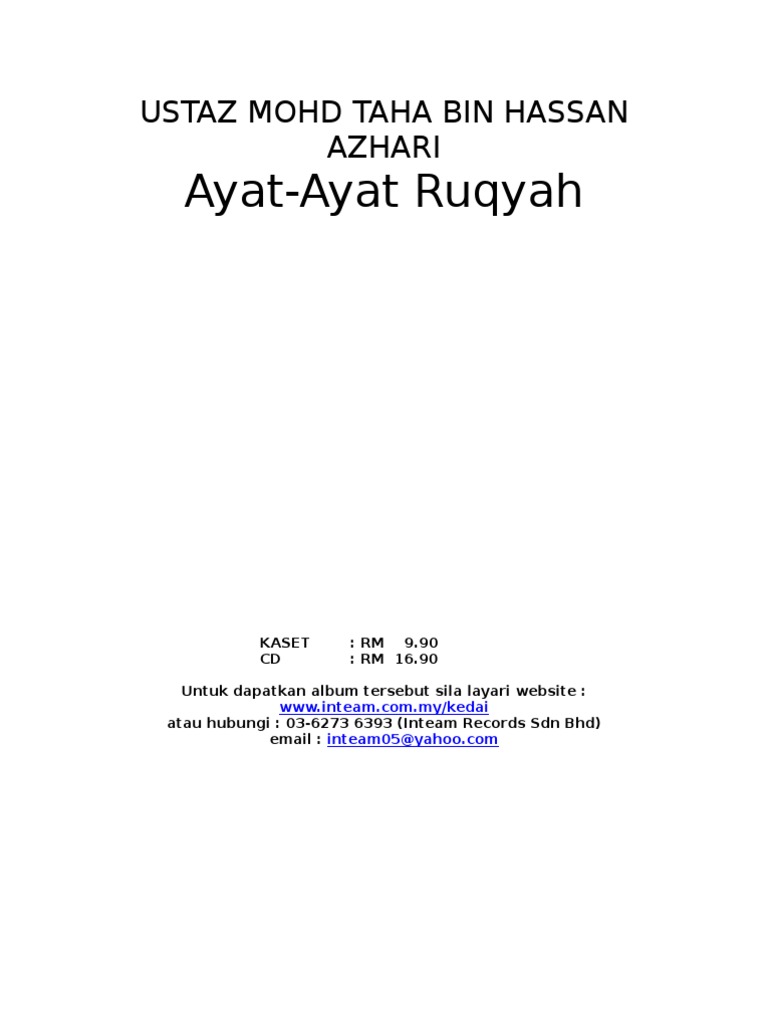 USTAZ MOHD TAHA BIN HASSAN AZHARI

Ayat-Ayat Ruqyah

KASET : RM 9.90
CD : RM 16.90

Untuk dapatkan album tersebut sila layari website :
www.inteam.com.my/kedai
atau hubungi : 03-6273 6393 (Inteam Records Sdn Bhd)
email : inteam05@yahoo.com